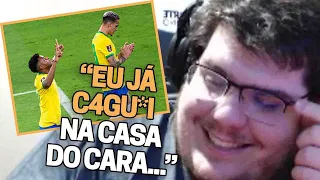 "EU JÁ C4GU*I NA CASA DO CARA..."